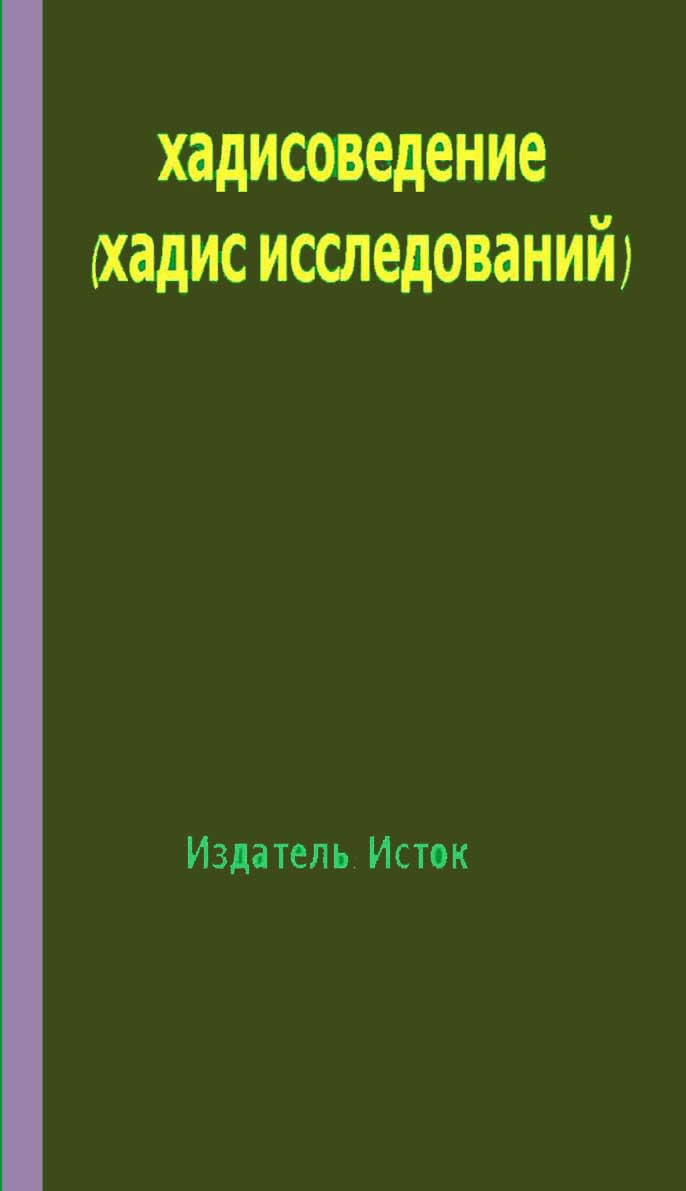 хадисоведение
(хадис исследований)

Издатель: Исток